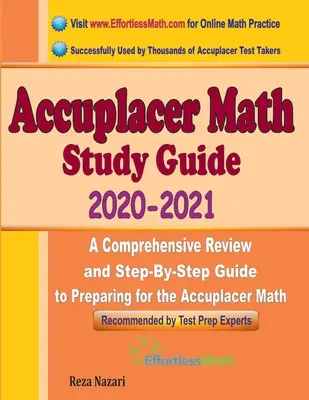 Visit www.EffortlessMath.com for Online Math Practice

Successfully Used by Thousands of Accuplacer Test Takers

Accuplacer Math

Study Guide

2020-2021

A Comprehensive Review and Step-By-Step Guide to Preparing for the Accuplacer Math

Recommended by Test Prep Experts

EffortlessMath

Reza Nazari